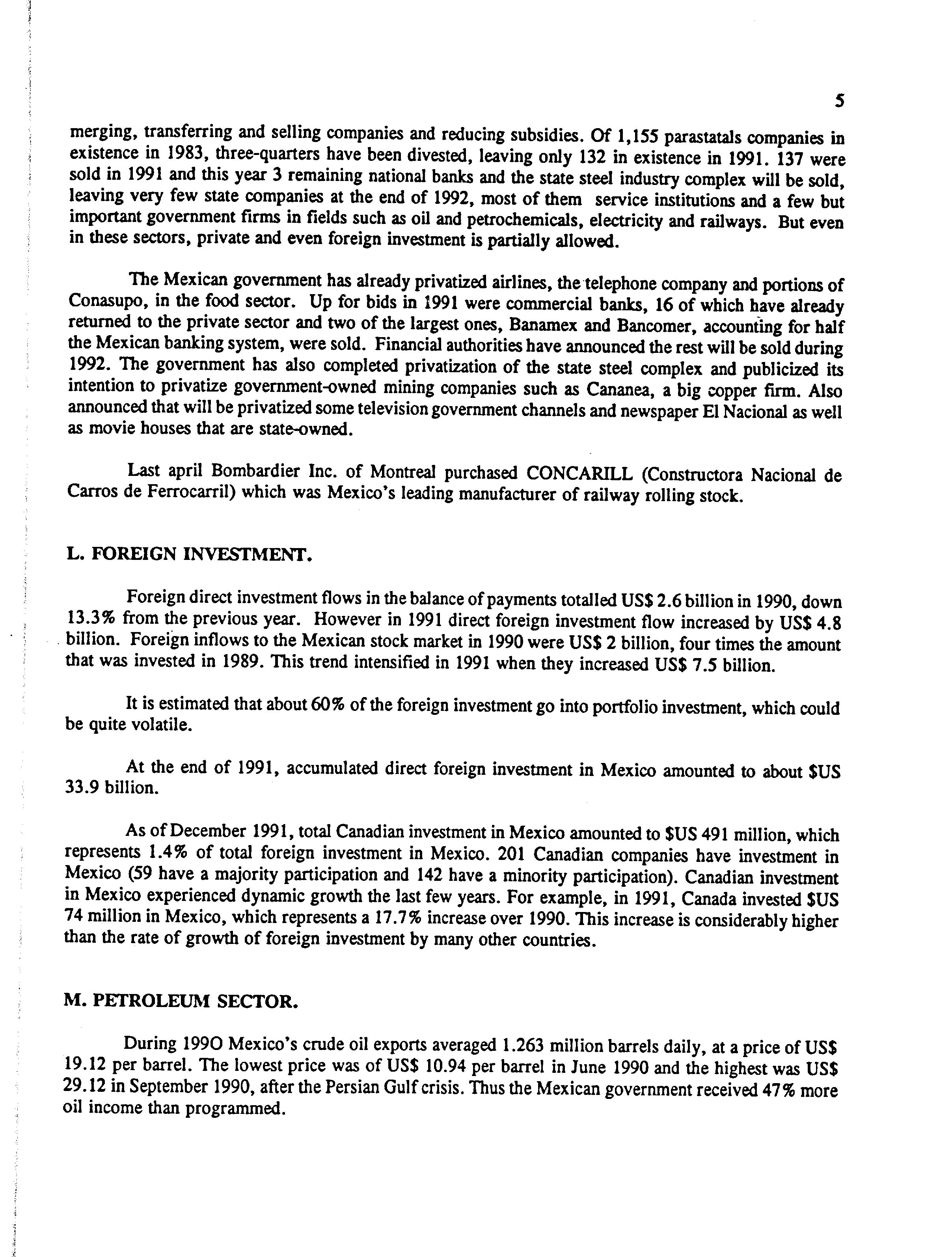 5

merging, transferring and selling companies and reducing subsidies. Of 1,155 parastatals companies in existence in 1983, three-quarters have been divested, leaving only 132 in existence in 1991. 137 were sold in 1991 and this year 3 remaining national banks and the state steel industry complex will be sold, leaving very few state companies at the end of 1992, most of them service institutions and a few but important government firms in fields such as oil and petrochemicals, electricity and railways. But even in these sectors, private and even foreign investment is partially allowed.

The Mexican government has already privatized airlines, the telephone company and portions of Conasupo, in the food sector. Up for bids in 1991 were commercial banks, 16 of which have already returned to the private sector and two of the largest ones, Banamex and Bancomer, accounting for half the Mexican banking system, were sold. Financial authorities have announced the rest will be sold during 1992. The government has also completed privatization of the state steel complex and publicized its intention to privatize government-owned mining companies such as Cananea, a big copper firm. Also announced that will be privatized some television government channels and newspaper El Nacional as well as movie houses that are state-owned.

Last april Bombardier Inc. of Montreal purchased CONCARILL (Constructora Nacional de Carros de Ferrocarril) which was Mexico's leading manufacturer of railway rolling stock.

L. FOREIGN INVESTMENT.

Foreign direct investment flows in the balance of payments totalled US$ 2.6 billion in 1990, down 13.3% from the previous year. However in 1991 direct foreign investment flow increased by US$ 4.8 billion. Foreign inflows to the Mexican stock market in 1990 were US$ 2 billion, four times the amount that was invested in 1989. This trend intensified in 1991 when they increased US$ 7.5 billion.

It is estimated that about 60% of the foreign investment go into portfolio investment, which could be quite volatile.

At the end of 1991, accumulated direct foreign investment in Mexico amounted to about $US 33.9 billion.

As of December 1991, total Canadian investment in Mexico amounted to $US 491 million, which represents 1.4% of total foreign investment in Mexico. 201 Canadian companies have investment in Mexico (59 have a majority participation and 142 have a minority participation). Canadian investment in Mexico experienced dynamic growth the last few years. For example, in 1991, Canada invested $US 74 million in Mexico, which represents a 17.7% increase over 1990. This increase is considerably higher than the rate of growth of foreign investment by many other countries.

M. PETROLEUM SECTOR.

During 199O Mexico's crude oil exports averaged 1.263 million barrels daily, at a price of US$ 19.12 per barrel. The lowest price was of US$ 10.94 per barrel in June 1990 and the highest was US$ 29.12 in September 1990, after the Persian Gulf crisis. Thus the Mexican government received 47% more oil income than programmed.